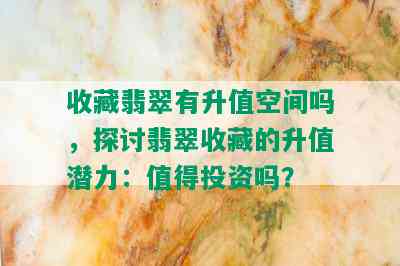 收藏翡翠有升值空间吗，探讨翡翠收藏的升值潜力：值得投资吗？